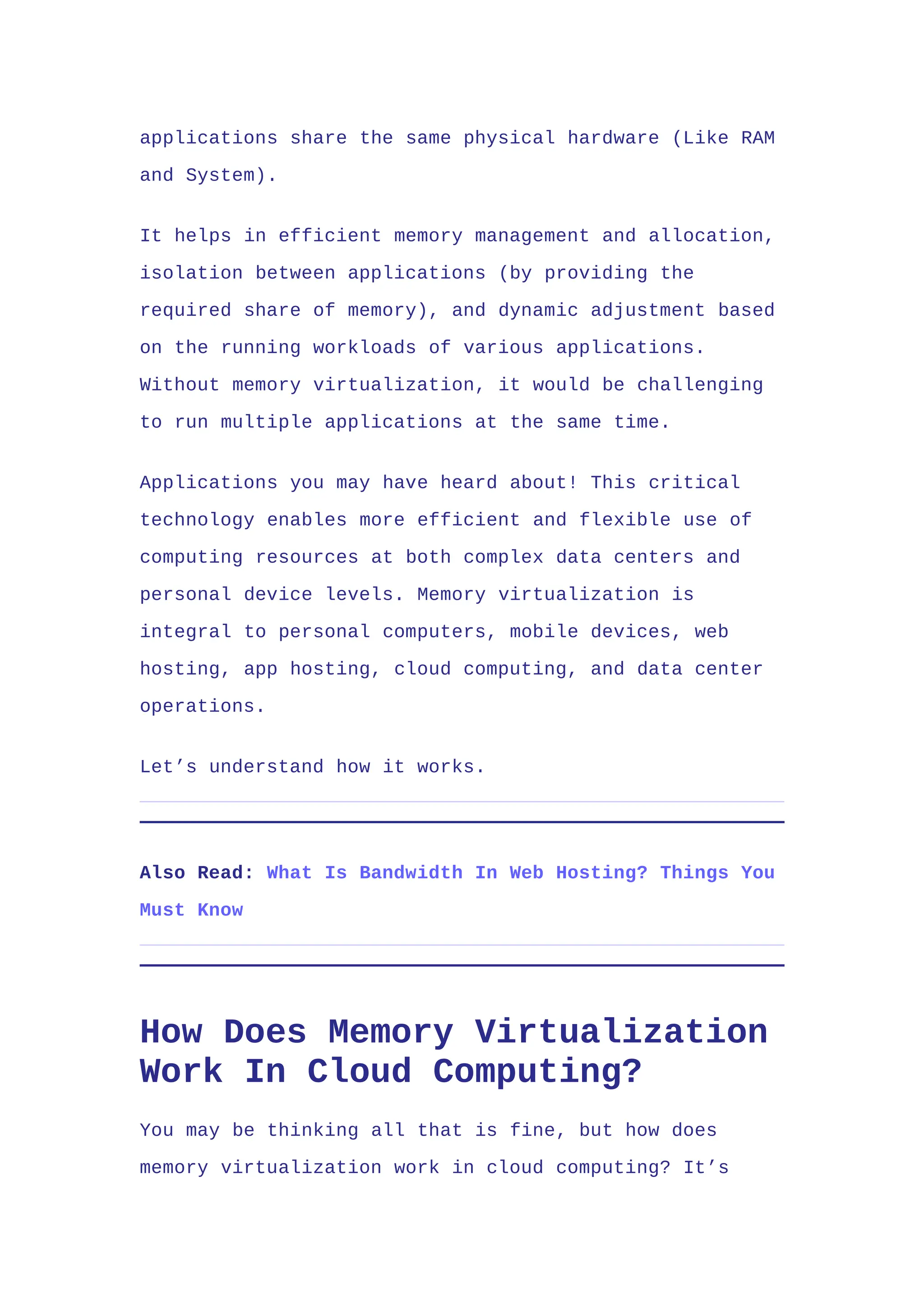 applications share the same physical hardware (Like RAM and System).

It helps in efficient memory management and allocation, isolation between applications (by providing the required share of memory), and dynamic adjustment based on the running workloads of various applications. Without memory virtualization, it would be challenging to run multiple applications at the same time.

Applications you may have heard about! This critical technology enables more efficient and flexible use of computing resources at both complex data centers and personal device levels. Memory virtualization is integral to personal computers, mobile devices, web hosting, app hosting, cloud computing, and data center operations.

Let’s understand how it works.

Also Read: What Is Bandwidth In Web Hosting? Things You Must Know

How Does Memory Virtualization Work In Cloud Computing?

You may be thinking all that is fine, but how does memory virtualization work in cloud computing? It’s